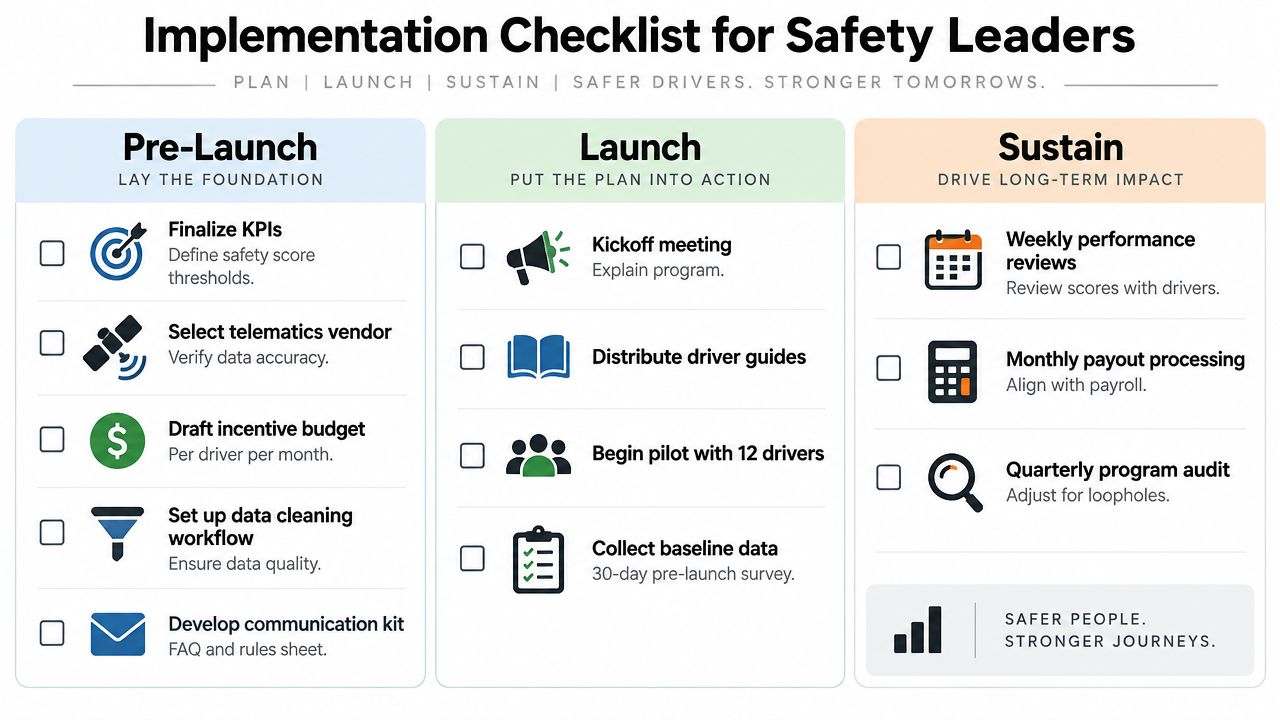 Implementation Checklist for Safety Leaders

PLAN | LAUNCH | SUSTAIN | SAFER DRIVERS. STRONGER TOMORROWS.

Pre-Launch
LAY THE FOUNDATION

Finalize KPIs
Define safety score thresholds.

Select telematics vendor
Verify data accuracy.

Draft incentive budget
Per driver per month.

Set up data cleaning workflow
Ensure data quality.

Develop communication kit
FAQ and rules sheet.

Launch
PUT THE PLAN INTO ACTION

Kickoff meeting
Explain program.

Distribute driver guides

Begin pilot with 12 drivers

Collect baseline data
30-day pre-launch survey.

Sustain
DRIVE LONG-TERM IMPACT

Weekly performance reviews
Review scores with drivers.

Monthly payout processing
Align with payroll.

Quarterly program audit
Adjust for loopholes.

SAFER PEOPLE.
STRONGER JOURNEYS.